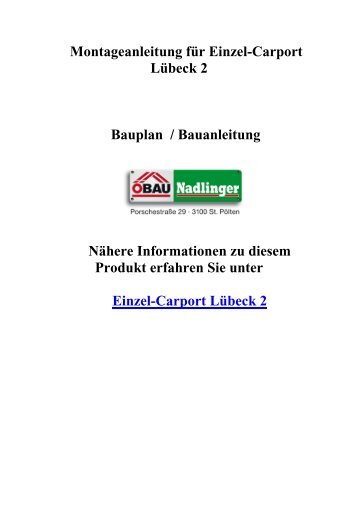 Montageanleitung für Einzel-Carport Lübeck 2

Bauplan / Bauanleitung

ÖBAU Nadlinger

Porschestraße 29 · 3100 St. Pölten

Nähere Informationen zu diesem Produkt erfahren Sie unter

Einzel-Carport Lübeck 2